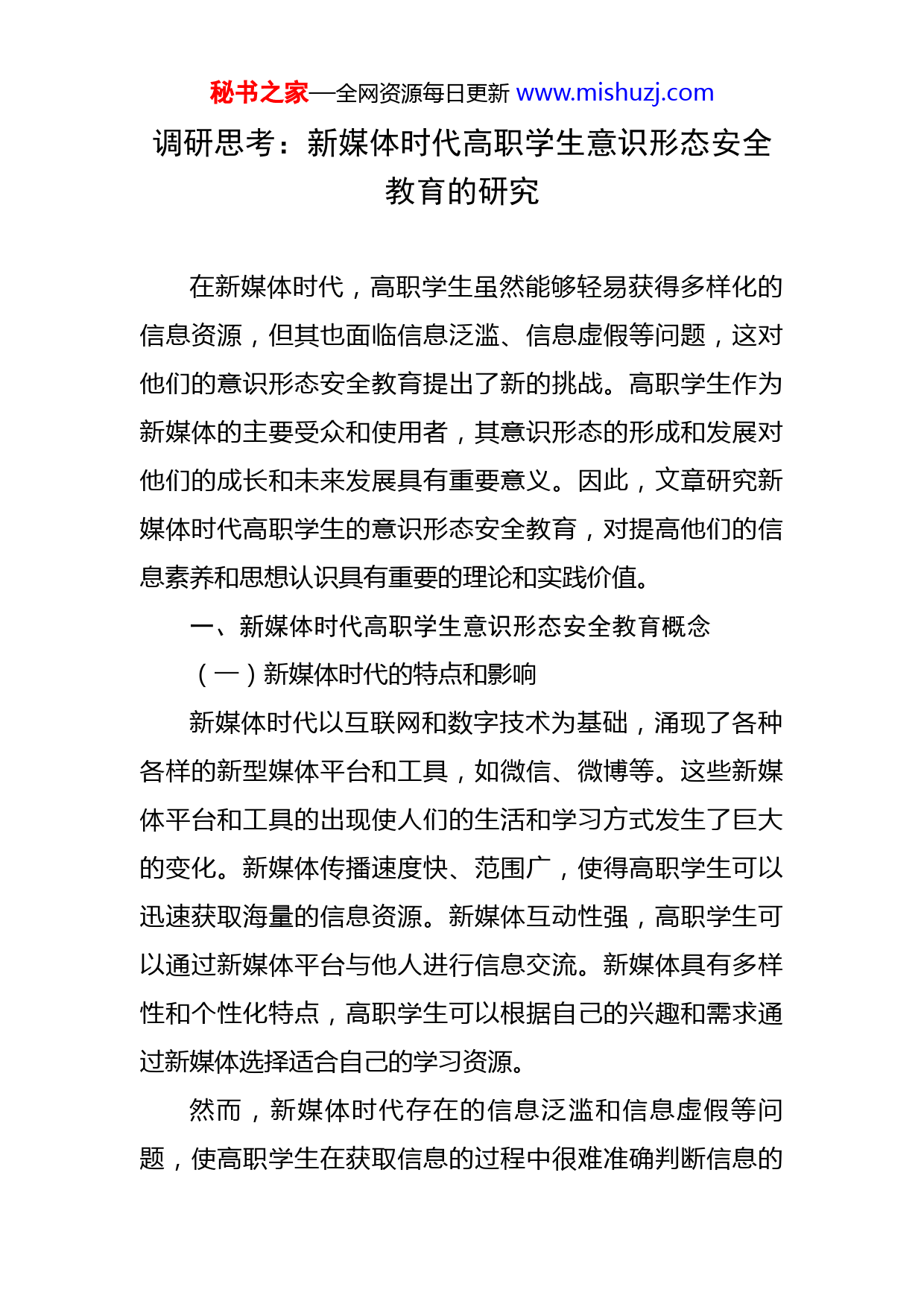 秘书之家—全网资源每日更新 www.mishuzj.com

调研思考：新媒体时代高职学生意识形态安全教育的研究

在新媒体时代，高职学生虽然能够轻易获得多样化的信息资源，但其也面临信息泛滥、信息虚假等问题，这对他们的意识形态安全教育提出了新的挑战。高职学生作为新媒体的主要受众和使用者，其意识形态的形成和发展对他们的成长和未来发展具有重要意义。因此，文章研究新媒体时代高职学生的意识形态安全教育，对提高他们的信息素养和思想认识具有重要的理论和实践价值。

一、新媒体时代高职学生意识形态安全教育概念

（一）新媒体时代的特点和影响

新媒体时代以互联网和数字技术为基础，涌现了各种各样的新型媒体平台和工具，如微信、微博等。这些新媒体平台和工具的出现使人们的生活和学习方式发生了巨大的变化。新媒体传播速度快、范围广，使得高职学生可以迅速获取海量的信息资源。新媒体互动性强，高职学生可以通过新媒体平台与他人进行信息交流。新媒体具有多样性和个性化特点，高职学生可以根据自己的兴趣和需求通过新媒体选择适合自己的学习资源。

然而，新媒体时代存在的信息泛滥和信息虚假等问题，使高职学生在获取信息的过程中很难准确判断信息的